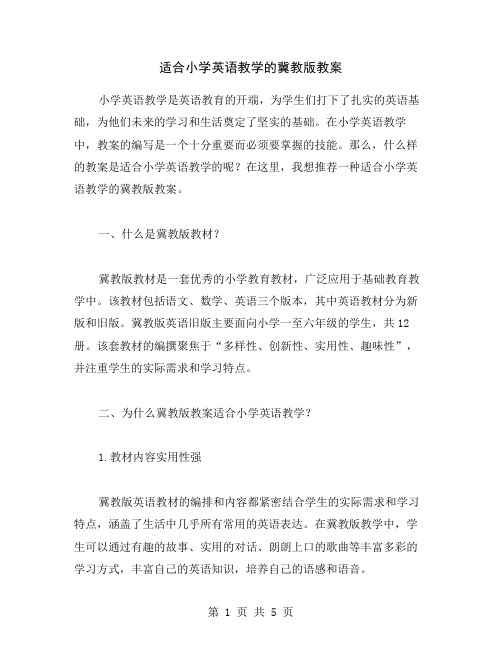 适合小学英语教学的冀教版教案

小学英语教学是英语教育的开端，为学生们打下了扎实的英语基础，为他们未来的学习和生活奠定了坚实的基础。在小学英语教学中，教案的编写是一个十分重要而必须要掌握的技能。那么，什么样的教案是适合小学英语教学的呢？在这里，我想推荐一种适合小学英语教学的冀教版教案。

一、什么是冀教版教材？

冀教版教材是一套优秀的小学教育教材，广泛应用于基础教育教学中。该教材包括语文、数学、英语三个版本，其中英语教材分为新版和旧版。冀教版英语旧版主要面向小学一至六年级的学生，共12册。该套教材的编撰聚焦于“多样性、创新性、实用性、趣味性”，并注重学生的实际需求和学习特点。

二、为什么冀教版教案适合小学英语教学？

1.教材内容实用性强

冀教版英语教材的编排和内容都紧密结合学生的实际需求和学习特点，涵盖了生活中几乎所有常用的英语表达。在冀教版教学中，学生可以通过有趣的故事、实用的对话、朗朗上口的歌曲等丰富多彩的学习方式，丰富自己的英语知识，培养自己的语感和语音。

第 1 页 共 5 页